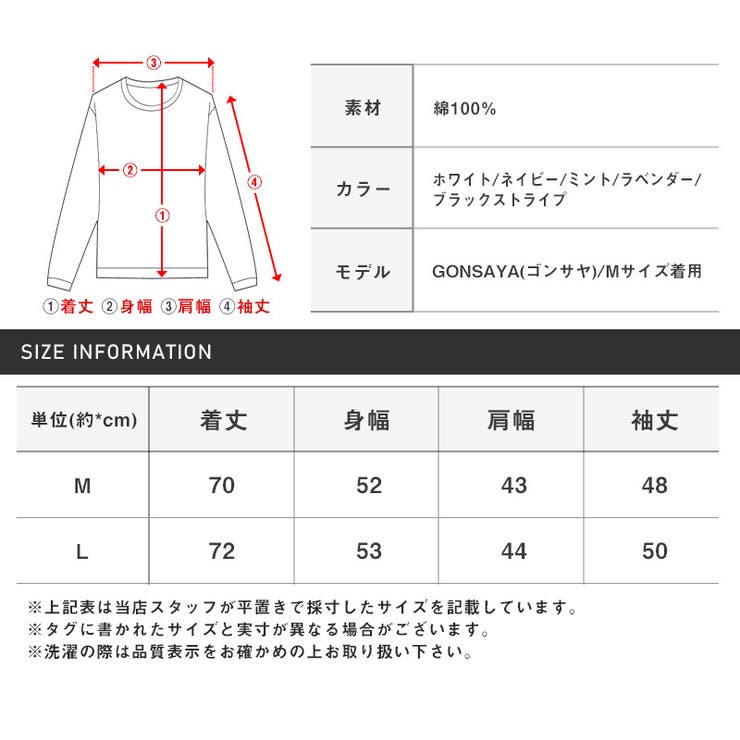 ③

②

①

④

①着丈 ②身幅 ③肩幅 ④袖丈

| 素材 | 綿100% |
|---|---|
| カラー | ホワイト/ネイビー/ミント/ラベンダー/ブラックストライプ |
| モデル | GONSAYA(ゴンサヤ)/Mサイズ着用 |

SIZE INFORMATION

| 単位(約*cm) | 着丈 | 身幅 | 肩幅 | 袖丈 |
|---|---|---|---|---|
| M | 70 | 52 | 43 | 48 |
| L | 72 | 53 | 44 | 50 |

※上記表は当店スタッフが平置きで採寸したサイズを記載しています。
※タグに書かれたサイズと実寸が異なる場合がございます。
※洗濯の際は品質表示をお確かめの上お取り扱い下さい。